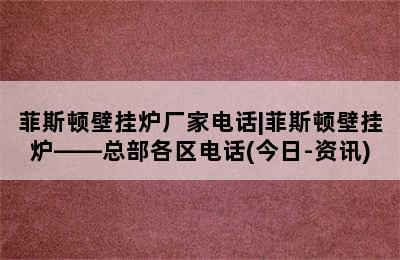 菲斯顿壁挂炉厂家电话|菲斯顿壁挂炉——总部各区电话(今日-资讯)